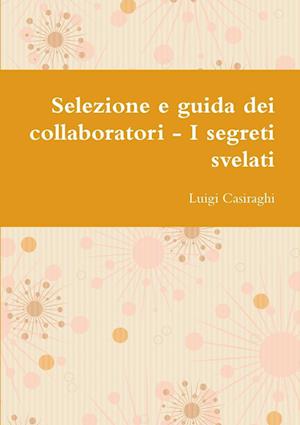 Selezione e guida dei collaboratori - I segreti svelati

Luigi Casiraghi